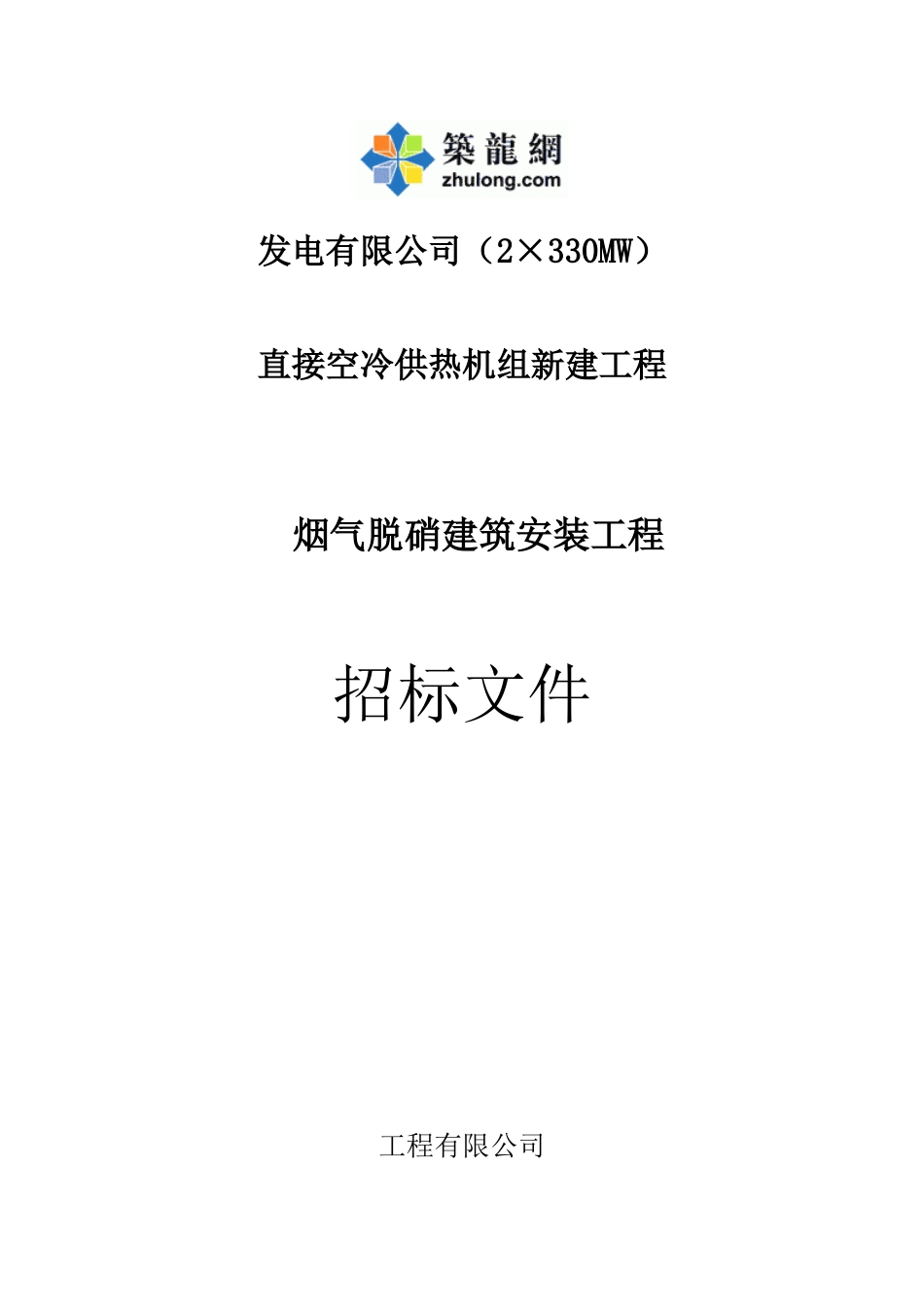 築龍網
zhulong.com

发电有限公司（2×330MW）

直接空冷供热机组新建工程

烟气脱硝建筑安装工程

招标文件

工程有限公司